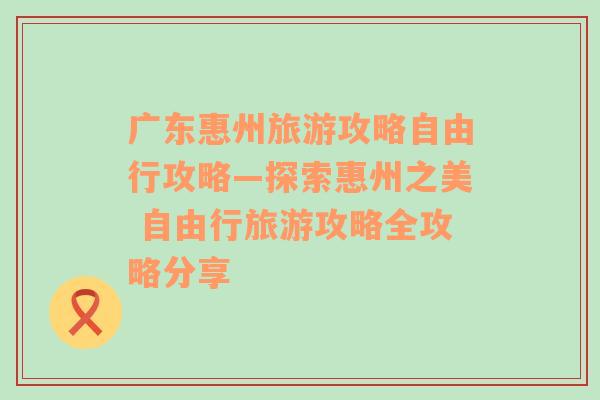 广东惠州旅游攻略自由行攻略—探索惠州之美 自由行旅游攻略全攻略分享